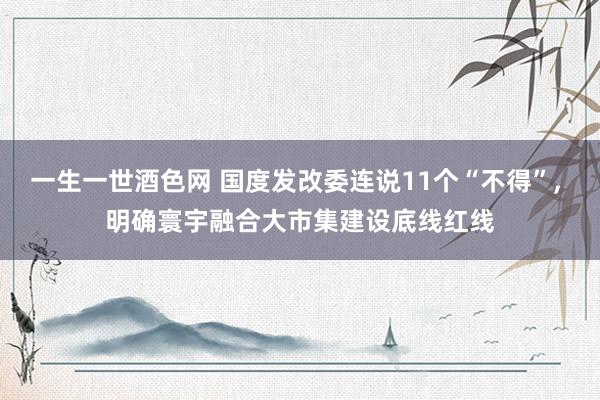 一生一世酒色网 国度发改委连说11个“不得”，明确寰宇融合大市集建设底线红线